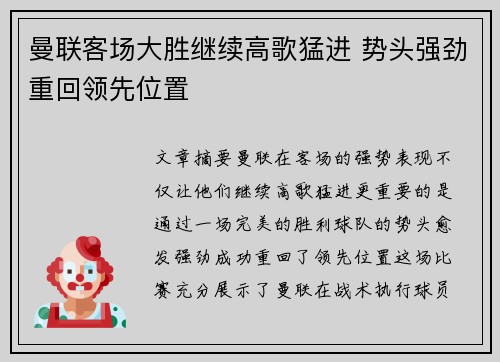 曼联客场大胜继续高歌猛进 势头强劲重回领先位置

文章摘要曼联在客场的强势表现不仅让他们继续高歌猛进更重要的是通过一场完美的胜利球队的势头愈发强劲成功重回了领先位置这场比赛充分展示了曼联在战术执行球员